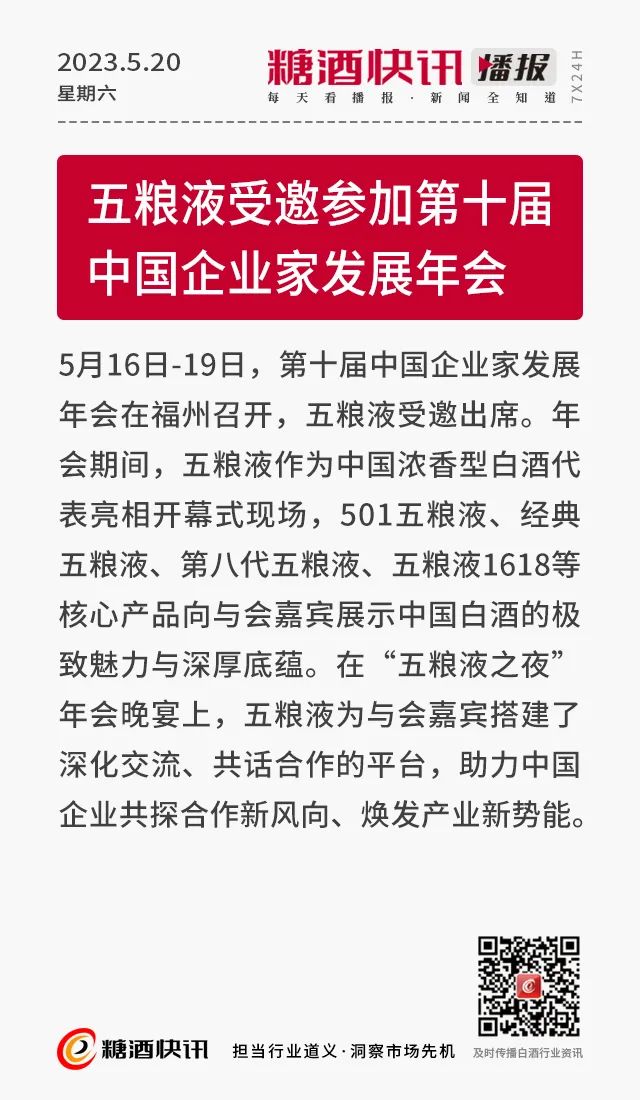 2023.5.20
星期六

糖酒快讯 播报
每天看播报·新闻全知道
7X24H

五粮液受邀参加第十届中国企业家发展年会

5月16日-19日，第十届中国企业家发展年会在福州召开，五粮液受邀出席。年会期间，五粮液作为中国浓香型白酒代表亮相开幕式现场，501五粮液、经典五粮液、第八代五粮液、五粮液1618等核心产品向与会嘉宾展示中国白酒的极致魅力与深厚底蕴。在“五粮液之夜”年会晚宴上，五粮液为与会嘉宾搭建了深化交流、共话合作的平台，助力中国企业共探合作新风向、焕发产业新势能。

糖酒快讯
担当行业道义·洞察市场先机
及时传播白酒行业资讯